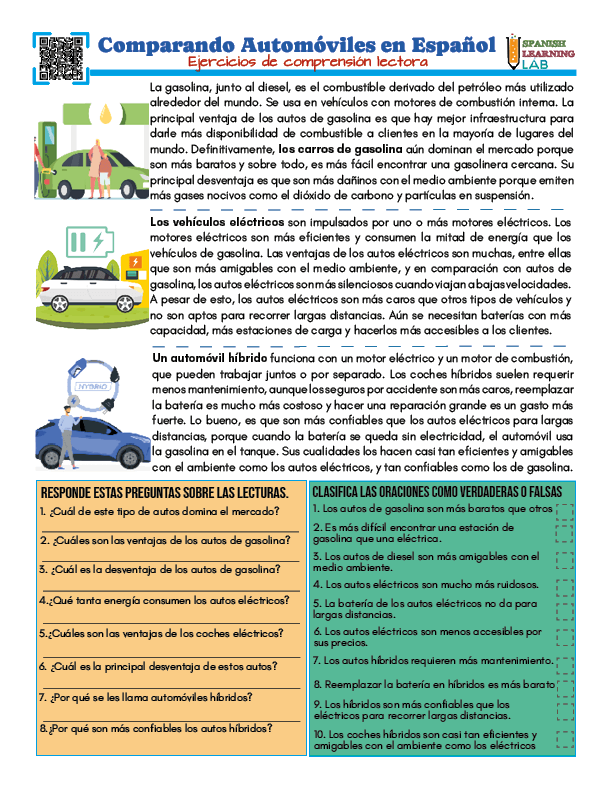 Comparando Automóviles en Español
Ejercicios de comprensión lectora

SPANISH LEARNING LAB

La gasolina, junto al diesel, es el combustible derivado del petróleo más utilizado alrededor del mundo. Se usa en vehículos con motores de combustión interna. La principal ventaja de los autos de gasolina es que hay mejor infraestructura para darle más disponibilidad de combustible a clientes en la mayoría de lugares del mundo. Definitivamente, los carros de gasolina aún dominan el mercado porque son más baratos y sobre todo, es más fácil encontrar una gasolinera cercana. Su principal desventaja es que son más dañinos con el medio ambiente porque emiten más gases nocivos como el dióxido de carbono y partículas en suspensión.

Los vehículos eléctricos son impulsados por uno o más motores eléctricos. Los motores eléctricos son más eficientes y consumen la mitad de energía que los vehículos de gasolina. Las ventajas de los autos eléctricos son muchas, entre ellas que son más amigables con el medio ambiente, y en comparación con autos de gasolina, los autos eléctricos son más silenciosos cuando viajan a bajas velocidades. A pesar de esto, los autos eléctricos son más caros que otros tipos de vehículos y no son aptos para recorrer largas distancias. Aún se necesitan baterías con más capacidad, más estaciones de carga y hacerlos más accesibles a los clientes.

HYBRID

Un automóvil híbrido funciona con un motor eléctrico y un motor de combustión, que pueden trabajar juntos o por separado. Los coches híbridos suelen requerir menos mantenimiento, aunque los seguros por accidente son más caros, reemplazar la batería es mucho más costoso y hacer una reparación grande es un gasto más fuerte. Lo bueno, es que son más confiables que los autos eléctricos para largas distancias, porque cuando la batería se queda sin electricidad, el automóvil usa la gasolina en el tanque. Sus cualidades los hacen casi tan eficientes y amigables con el ambiente como los autos eléctricos, y tan confiables como los de gasolina.

RESPONDE ESTAS PREGUNTAS SOBRE LAS LECTURAS.
1. ¿Cuál de este tipo de autos domina el mercado?
2. ¿Cuáles son las ventajas de los autos de gasolina?
3. ¿Cuál es la desventaja de los autos de gasolina?
4.¿Qué tanta energía consumen los autos eléctricos?
5.¿Cuáles son las ventajas de los coches eléctricos?
6. ¿Cuál es la principal desventaja de estos autos?
7. ¿Por qué se les llama automóviles híbridos?
8.¿Por qué son más confiables los autos híbridos?

CLASIFICA LAS ORACIONES COMO VERDADERAS O FALSAS
1. Los autos de gasolina son más baratos que otros
2. Es más difícil encontrar una estación de gasolina que una eléctrica.
3. Los autos de diesel son más amigables con el medio ambiente.
4. Los autos eléctricos son mucho más ruidosos.
5. La batería de los autos eléctricos no da para largas distancias.
6. Los autos eléctricos son menos accesibles por sus precios.
7. Los autos híbridos requieren más mantenimiento.
8. Reemplazar la batería en híbridos es más barato
9. Los híbridos son más confiables que los eléctricos para recorrer largas distancias.
10. Los coches híbridos son casi tan eficientes y amigables con el ambiente como los eléctricos